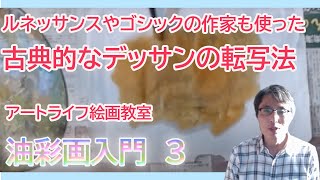 ルネッサンスやゴシックの作家も使った

古典的なデッサンの転写法

アートライフ絵画教室

油彩画入門　３